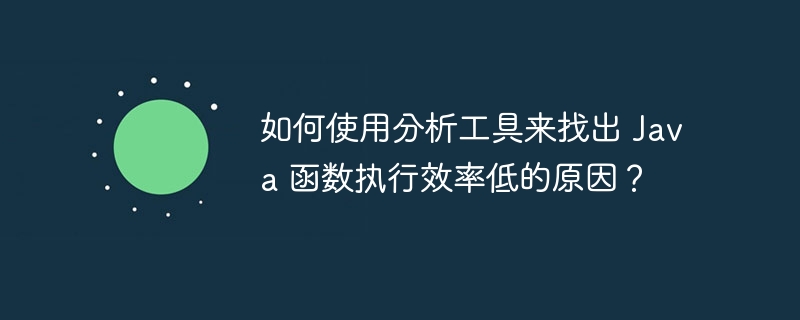 如何使用分析工具来找出 Java 函数执行效率低的原因？